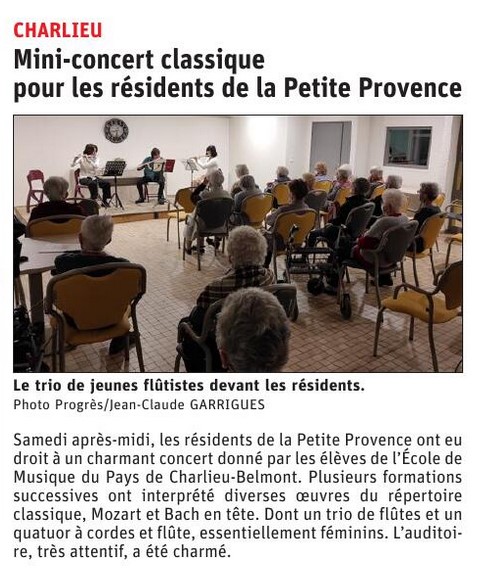 CHARLIEU
Mini-concert classique pour les résidents de la Petite Provence

Le trio de jeunes flûtistes devant les résidents.
Photo Progrès/Jean-Claude GARRIGUES

Samedi après-midi, les résidents de la Petite Provence ont eu droit à un charmant concert donné par les élèves de l'École de Musique du Pays de Charlieu-Belmont. Plusieurs formations successives ont interprété diverses œuvres du répertoire classique, Mozart et Bach en tête. Dont un trio de flûtes et un quatuor à cordes et flûte, essentiellement féminins. L'auditoire, très attentif, a été charmé.